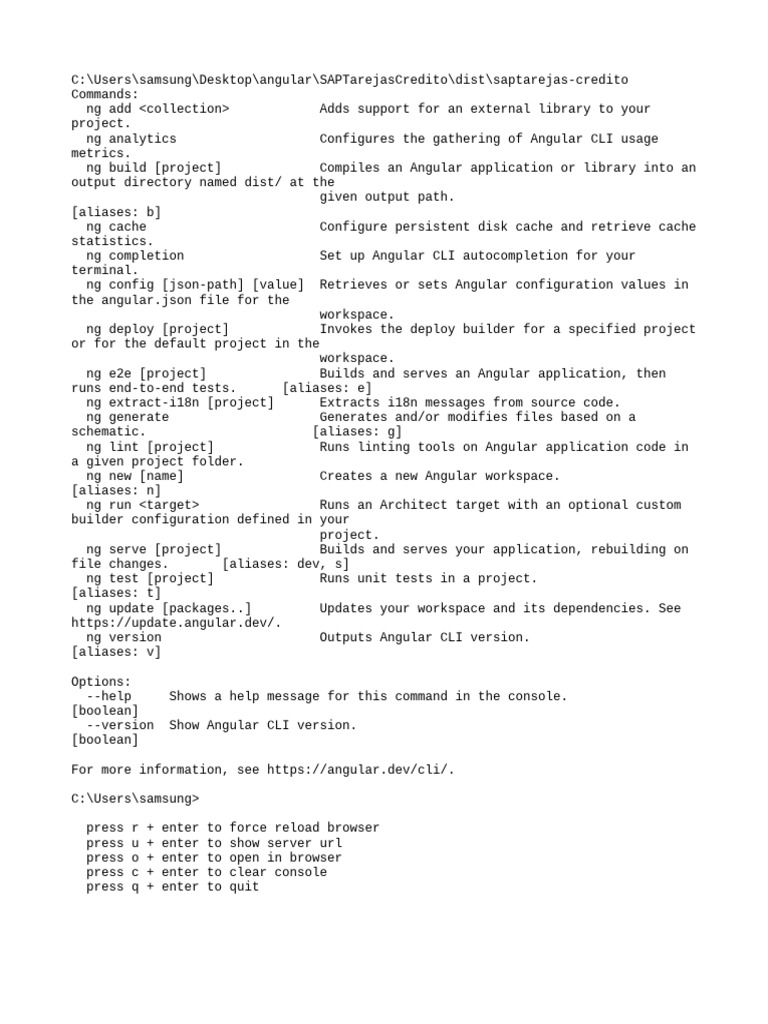 C:\Users\samsung\Desktop\angular\SAPTarejasCredito\dist\saptarejas-credito
Commands:
ng add <collection> Adds support for an external library to your project.
ng analytics Configures the gathering of Angular CLI usage metrics.
ng build [project] Compiles an Angular application or library into an output directory named dist/ at the given output path.
[aliases: b]
ng cache Configure persistent disk cache and retrieve cache statistics.
ng completion Set up Angular CLI autocompletion for your terminal.
ng config [json-path] [value] Retrieves or sets Angular configuration values in the angular.json file for the workspace.
ng deploy [project] Invokes the deploy builder for a specified project or for the default project in the workspace.
ng e2e [project] Builds and serves an Angular application, then runs end-to-end tests. [aliases: e]
ng extract-i18n [project] Extracts i18n messages from source code.
ng generate Generates and/or modifies files based on a schematic. [aliases: g]
ng lint [project] Runs linting tools on Angular application code in a given project folder.
ng new [name] Creates a new Angular workspace.
[aliases: n]
ng run <target> Runs an Architect target with an optional custom builder configuration defined in your project.
ng serve [project] Builds and serves your application, rebuilding on file changes. [aliases: dev, s]
ng test [project] Runs unit tests in a project.
[aliases: t]
ng update [packages..] Updates your workspace and its dependencies. See https://update.angular.dev/.
ng version Outputs Angular CLI version.
[aliases: v]

Options:
--help Shows a help message for this command in the console.
[boolean]
--version Show Angular CLI version.
[boolean]

For more information, see https://angular.dev/cli/.

C:\Users\samsung>

press r + enter to force reload browser
press u + enter to show server url
press o + enter to open in browser
press c + enter to clear console
press q + enter to quit